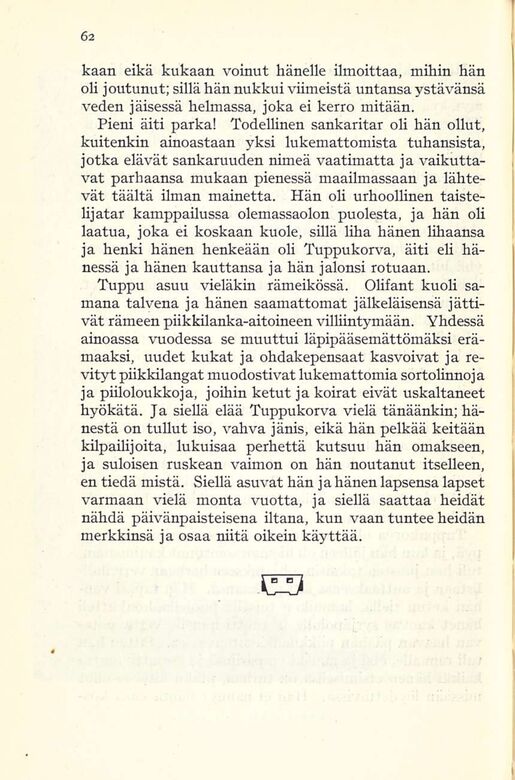 62

kaan eikä kukaan voinut hänelle ilmoittaa, mihin hän oli joutunut; sillä hän nukkui viimeistä untansa ystävänsä veden jäisessä helmassa, joka ei kerro mitään.

Pieni äiti parka! Todellinen sankaritar oli hän ollut, kuitenkin ainoastaan yksi lukemattomista tuhansista, jotka elävät sankaruuden nimeä vaatimatta ja vaikuttavat parhaansa mukaan pienessä maailmassaan ja lähtevät täältä ilman mainetta. Hän oli urhoollinen taistelijatar kamppailussa olemassaolon puolesta, ja hän oli laatua, joka ei koskaan kuole, sillä liha hänen lihaansa ja henki hänen henkeään oli Tuppukorva, äiti eli hänessä ja hänen kauttansa ja hän jalonsi rotuaan.

Tuppu asuu vieläkin rämeikössä. Olifant kuoli samana talvena ja hänen saamattomat jälkeläisensä jättivät rämeen piikkilanka-aitoineen villiintymään. Yhdessä ainoassa vuodessa se muuttui läpipääsemättömäksi erämaaksi, uudet kukat ja ohdakepensaat kasvoivat ja revityt piikkilangat muodostivat lukemattomia sortolinnoja ja piiloloukkoja, joihin ketut ja koirat eivät uskaltaneet hyökätä. Ja siellä elää Tuppukorva vielä tänäänkin; hänestä on tullut iso, vahva jänis, eikä hän pelkää keitään kilpailijoita, lukuisaa perhettä kutsuu hän omakseen, ja suloisen ruskean vaimon on hän noutanut itselleen, en tiedä mistä. Siellä asuvat hän ja hänen lapsensa lapset varmaan vielä monta vuotta, ja siellä saattaa heidät nähdä päivänpaisteisena iltana, kun vaan tuntee heidän merkkinsä ja osaa niitä oikein käyttää.